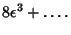 $8\epsilon^3 + \ldots.$